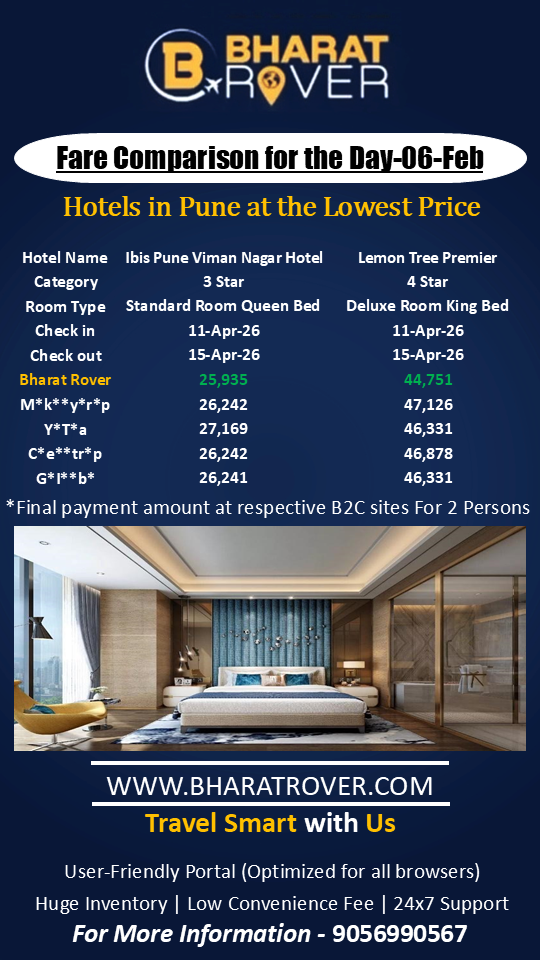 BHARAT ROVER

Fare Comparison for the Day-06-Feb

Hotels in Pune at the Lowest Price

| Hotel Name | Ibis Pune Viman Nagar Hotel | Lemon Tree Premier |
|---|---|---|
| Category | 3 Star | 4 Star |
| Room Type | Standard Room Queen Bed | Deluxe Room King Bed |
| Check in | 11-Apr-26 | 11-Apr-26 |
| Check out | 15-Apr-26 | 15-Apr-26 |
| Bharat Rover | 25,935 | 44,751 |
| M*k**y*r*p | 26,242 | 47,126 |
| Y*T*a | 27,169 | 46,331 |
| C*e**tr*p | 26,242 | 46,878 |
| G*I**b* | 26,241 | 46,331 |

*Final payment amount at respective B2C sites For 2 Persons

WWW.BHARATROVER.COM

Travel Smart with Us

User-Friendly Portal (Optimized for all browsers)

Huge Inventory | Low Convenience Fee | 24x7 Support

For More Information - 9056990567